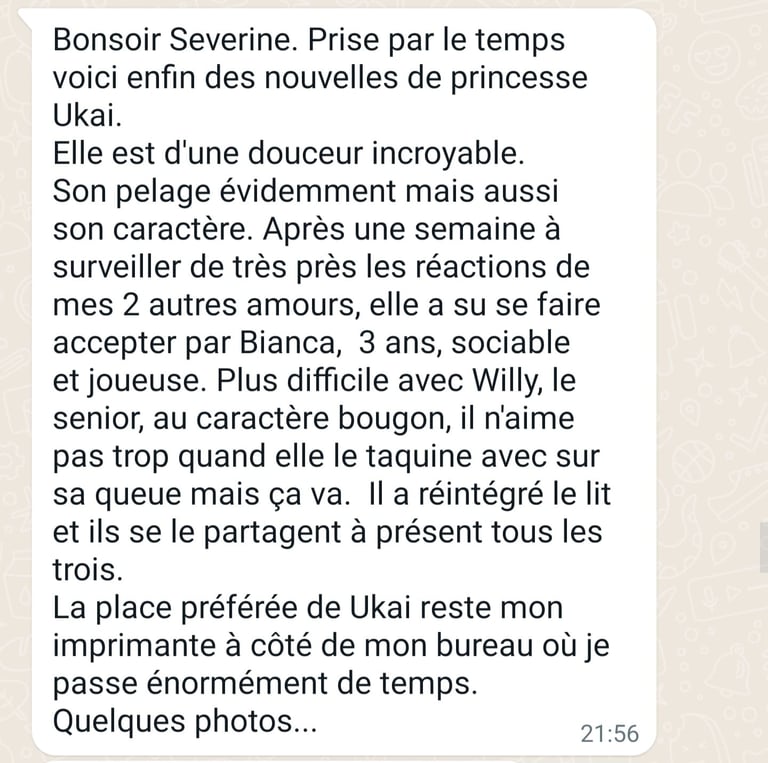 Bonsoir Severine. Prise par le temps voici enfin des nouvelles de princesse Ukai.
Elle est d'une douceur incroyable.
Son pelage évidemment mais aussi son caractère. Après une semaine à surveiller de très près les réactions de mes 2 autres amours, elle a su se faire accepter par Bianca,  3 ans, sociable et joueuse. Plus difficile avec Willy, le senior, au caractère bougon, il n'aime pas trop quand elle le taquine avec sur sa queue mais ça va.  Il a réintégré le lit et ils se le partagent à présent tous les trois.
La place préférée de Ukai reste mon imprimante à côté de mon bureau où je passe énormément de temps.
Quelques photos...
21:56